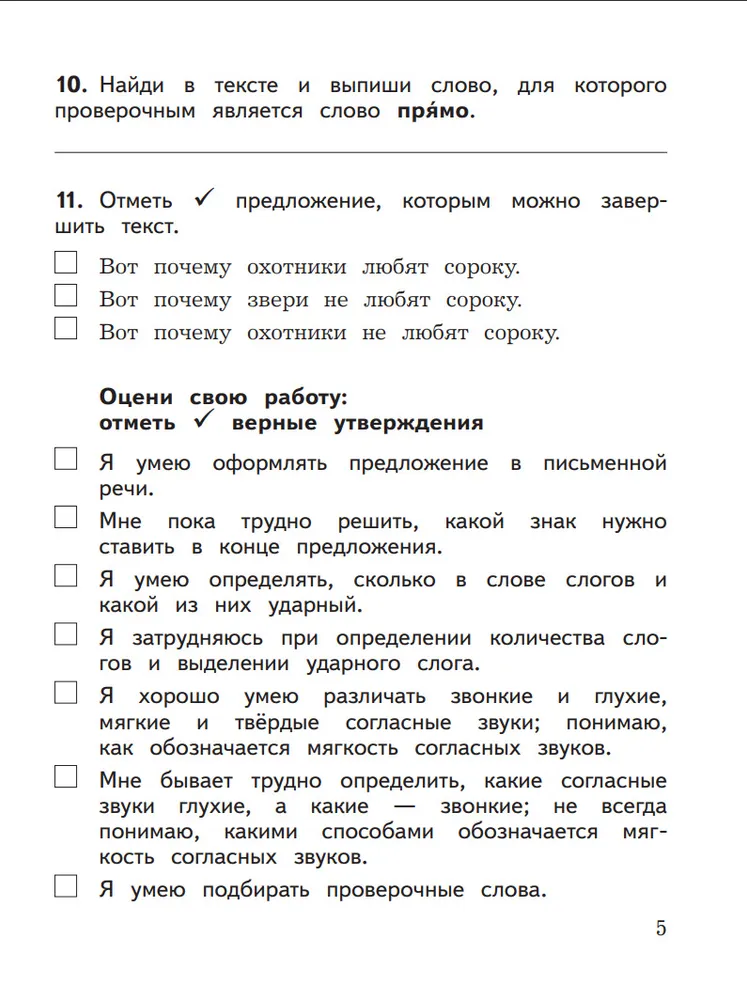 **10.** Найди в тексте и выпиши слово, для которого проверочным является слово **пря́мо**.

**11.** Отметь ✓ предложение, которым можно завершить текст.

☐ Вот почему охотники любят сороку.
☐ Вот почему звери не любят сороку.
☐ Вот почему охотники не любят сороку.

**Оцени свою работу: отметь ✓ верные утверждения**

☐ Я умею оформлять предложение в письменной речи.
☐ Мне пока трудно решить, какой знак нужно ставить в конце предложения.
☐ Я умею определять, сколько в слове слогов и какой из них ударный.
☐ Я затрудняюсь при определении количества слогов и выделении ударного слога.
☐ Я хорошо умею различать звонкие и глухие, мягкие и твёрдые согласные звуки; понимаю, как обозначается мягкость согласных звуков.
☐ Мне бывает трудно определить, какие согласные звуки глухие, а какие — звонкие; не всегда понимаю, какими способами обозначается мягкость согласных звуков.
☐ Я умею подбирать проверочные слова.

5